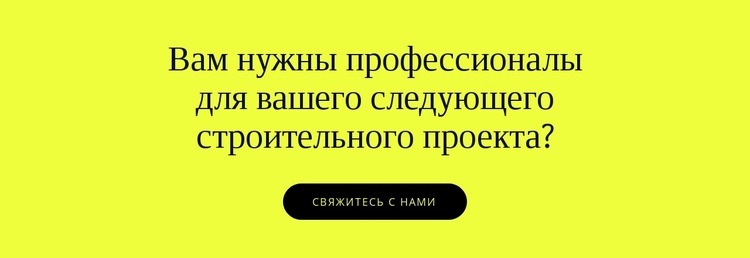 Вам нужны профессионалы для вашего следующего строительного проекта?

СВЯЖИТЕСЬ С НАМИ